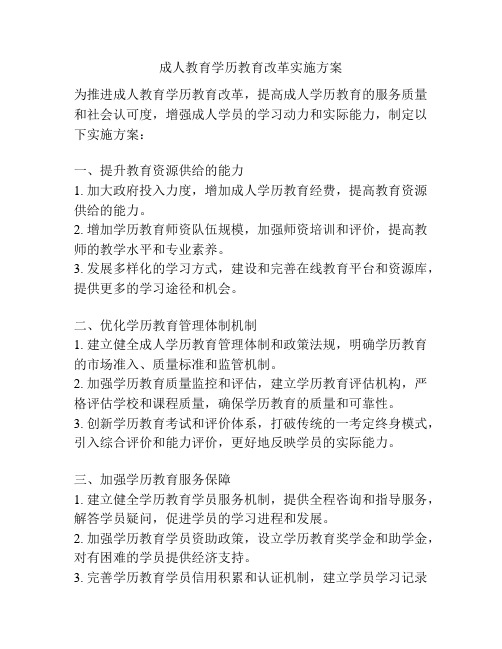 成人教育学历教育改革实施方案

为推进成人教育学历教育改革，提高成人学历教育的服务质量和社会认可度，增强成人学员的学习动力和实际能力，制定以下实施方案：

一、提升教育资源供给的能力
1. 加大政府投入力度，增加成人学历教育经费，提高教育资源供给的能力。
2. 增加学历教育师资队伍规模，加强师资培训和评价，提高教师的教学水平和专业素养。
3. 发展多样化的学习方式，建设和完善在线教育平台和资源库，提供更多的学习途径和机会。

二、优化学历教育管理体制机制
1. 建立健全成人学历教育管理体制和政策法规，明确学历教育的市场准入、质量标准和监管机制。
2. 加强学历教育质量监控和评估，建立学历教育评估机构，严格评估学校和课程质量，确保学历教育的质量和可靠性。
3. 创新学历教育考试和评价体系，打破传统的一考定终身模式，引入综合评价和能力评价，更好地反映学员的实际能力。

三、加强学历教育服务保障
1. 建立健全学历教育学员服务机制，提供全程咨询和指导服务，解答学员疑问，促进学员的学习进程和发展。
2. 加强学历教育学员资助政策，设立学历教育奖学金和助学金，对有困难的学员提供经济支持。
3. 完善学历教育学员信用积累和认证机制，建立学员学习记录